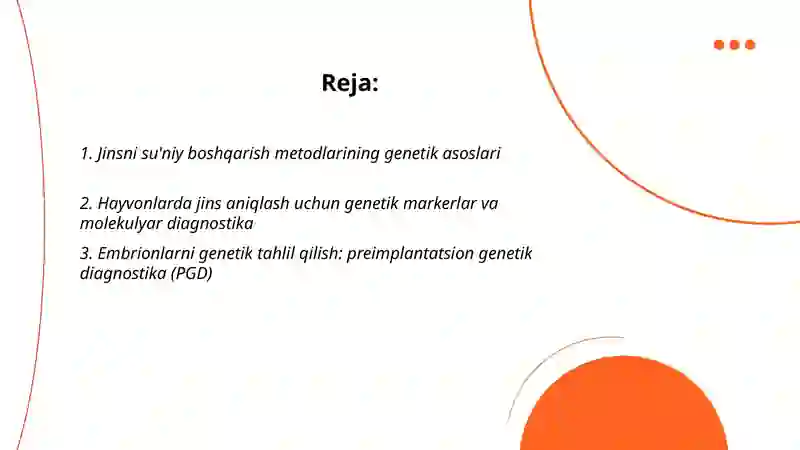 Reja:

1. Jinsni su'niy boshqarish metodlarining genetik asoslari

2. Hayvonlarda jins aniqlash uchun genetik markerlar va molekulyar diagnostika

3. Embrionlarni genetik tahlil qilish: preimplantatsion genetik diagnostika (PGD)